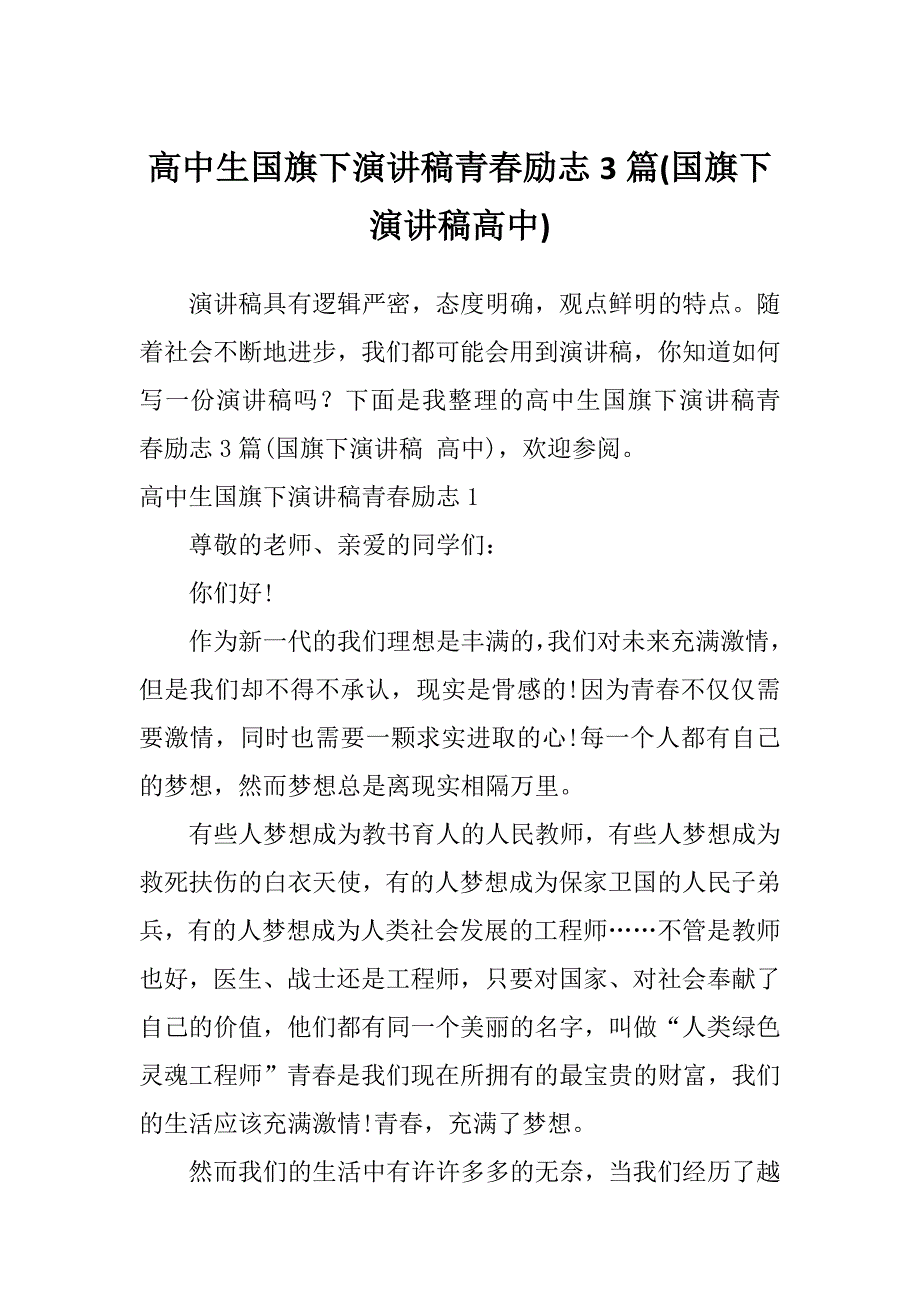 高中生国旗下演讲稿青春励志 3 篇(国旗下演讲稿高中)

演讲稿具有逻辑严密，态度明确，观点鲜明的特点。随着社会不断地进步，我们都可能会用到演讲稿，你知道如何写一份演讲稿吗？下面是我整理的高中生国旗下演讲稿青春励志 3 篇(国旗下演讲稿 高中)，欢迎参阅。

高中生国旗下演讲稿青春励志 1

尊敬的老师、亲爱的同学们：

你们好!

作为新一代的我们理想是丰满的,我们对未来充满激情，但是我们却不得不承认，现实是骨感的!因为青春不仅仅需要激情，同时也需要一颗求实进取的心!每一个人都有自己的梦想，然而梦想总是离现实相隔万里。

有些人梦想成为教书育人的人民教师，有些人梦想成为救死扶伤的白衣天使，有的人梦想成为保家卫国的人民子弟兵，有的人梦想成为人类社会发展的工程师……不管是教师也好，医生、战士还是工程师，只要对国家、对社会奉献了自己的价值，他们都有同一个美丽的名字，叫做“人类绿色灵魂工程师”青春是我们现在所拥有的最宝贵的财富，我们的生活应该充满激情!青春，充满了梦想。

然而我们的生活中有许许多多的无奈，当我们经历了越